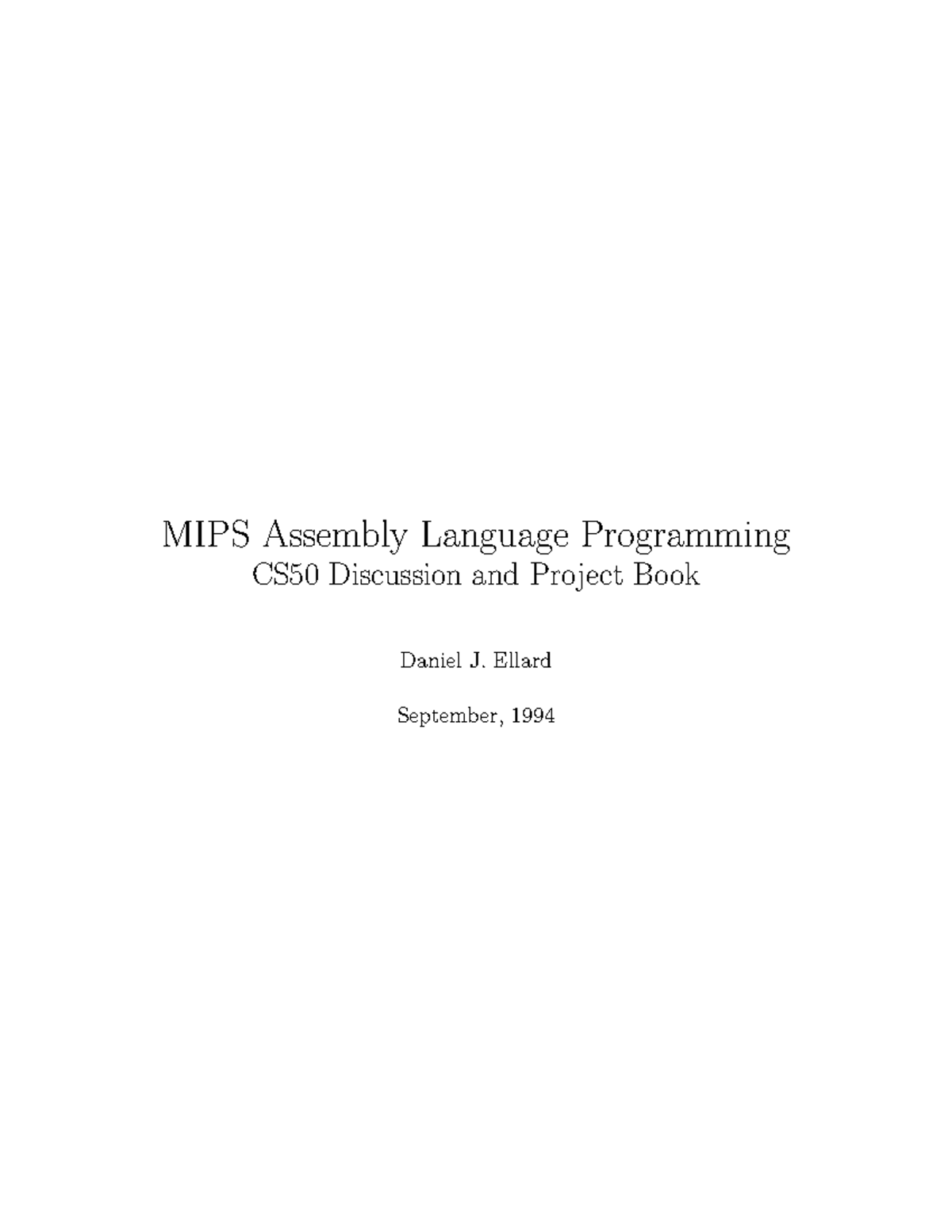 MIPS Assembly Language Programming
CS50 Discussion and Project Book

Daniel J. Ellard

September, 1994